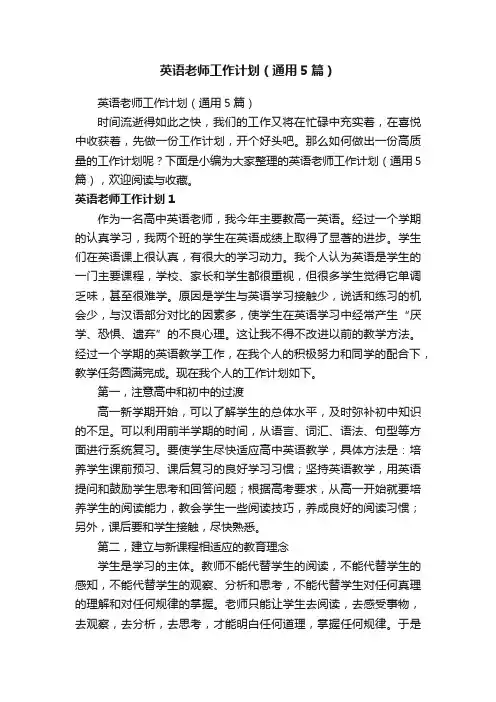 英语老师工作计划（通用5篇）

英语老师工作计划（通用5篇）

时间流逝得如此之快，我们的工作又将在忙碌中充实着，在喜悦中收获着，先做一份工作计划，开个好头吧。那么如何做出一份高质量的工作计划呢？下面是小编为大家整理的英语老师工作计划（通用5篇），欢迎阅读与收藏。

英语老师工作计划1

作为一名高中英语老师，我今年主要教高一英语。经过一个学期的认真学习，我两个班的学生在英语成绩上取得了显著的进步。学生们在英语课上很认真，有很大的学习动力。我个人认为英语是学生的一门主要课程，学校、家长和学生都很重视，但很多学生觉得它单调乏味，甚至很难学。原因是学生与英语学习接触少，说话和练习的机会少，与汉语部分对比的因素多，使学生在英语学习中经常产生“厌学、恐惧、遗弃”的不良心理。这让我不得不改进以前的教学方法。经过一个学期的英语教学工作，在我个人的积极努力和同学的配合下，教学任务圆满完成。现在我个人的工作计划如下。

第一，注意高中和初中的过渡

高一新学期开始，可以了解学生的总体水平，及时弥补初中知识的不足。可以利用前半学期的时间，从语言、词汇、语法、句型等方面进行系统复习。要使学生尽快适应高中英语教学，具体方法是：培养学生课前预习、课后复习的良好学习习惯；坚持英语教学，用英语提问和鼓励学生思考和回答问题；根据高考要求，从高一开始就要培养学生的阅读能力，教会学生一些阅读技巧，养成良好的阅读习惯；另外，课后要和学生接触，尽快熟悉。

第二，建立与新课程相适应的教育理念

学生是学习的主体。教师不能代替学生的阅读，不能代替学生的感知，不能代替学生的观察、分析和思考，不能代替学生对任何真理的理解和对任何规律的掌握。老师只能让学生去阅读，去感受事物，去观察，去分析，去思考，才能明白任何道理，掌握任何规律。于是